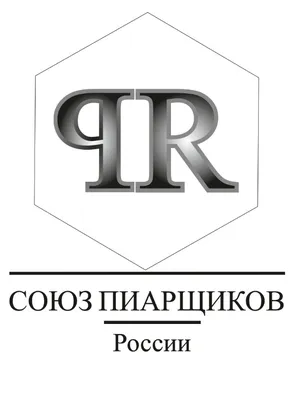 PR

СОЮЗ ПИАРЩИКОВ

России